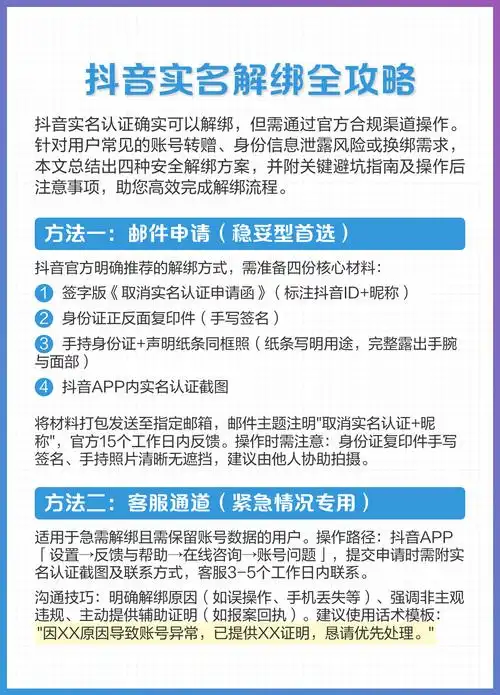 抖音实名解绑全攻略

抖音实名认证确实可以解绑，但需通过官方合规渠道操作。针对用户常见的账号转赠、身份信息泄露风险或换绑需求，本文总结出四种安全解绑方案，并附关键避坑指南及操作后注意事项，助您高效完成解绑流程。

方法一：邮件申请（稳妥型首选）

抖音官方明确推荐的解绑方式，需准备四份核心材料：

1 签字版《取消实名认证申请函》（标注抖音ID+昵称）

2 身份证正反面复印件（手写签名）

3 手持身份证+声明纸条同框照（纸条写明用途，完整露出手腕与面部）

4 抖音APP内实名认证截图

将材料打包发送至指定邮箱，邮件主题注明"取消实名认证+昵称"，官方15个工作日内反馈。操作时需注意：身份证复印件手写签名、手持照片清晰无遮挡，建议由他人协助拍摄。

方法二：客服通道（紧急情况专用）

适用于急需解绑且需保留账号数据的用户。操作路径：抖音APP「设置→反馈与帮助→在线咨询→账号问题」，提交申请时需附实名认证截图及联系方式，客服3-5个工作日内联系。

沟通技巧：明确解绑原因（如误操作、手机丢失等）、强调非主观违规、主动提供辅助证明（如报案回执）。建议使用话术模板："因XX原因导致账号异常，已提供XX证明，恳请优先处理。"